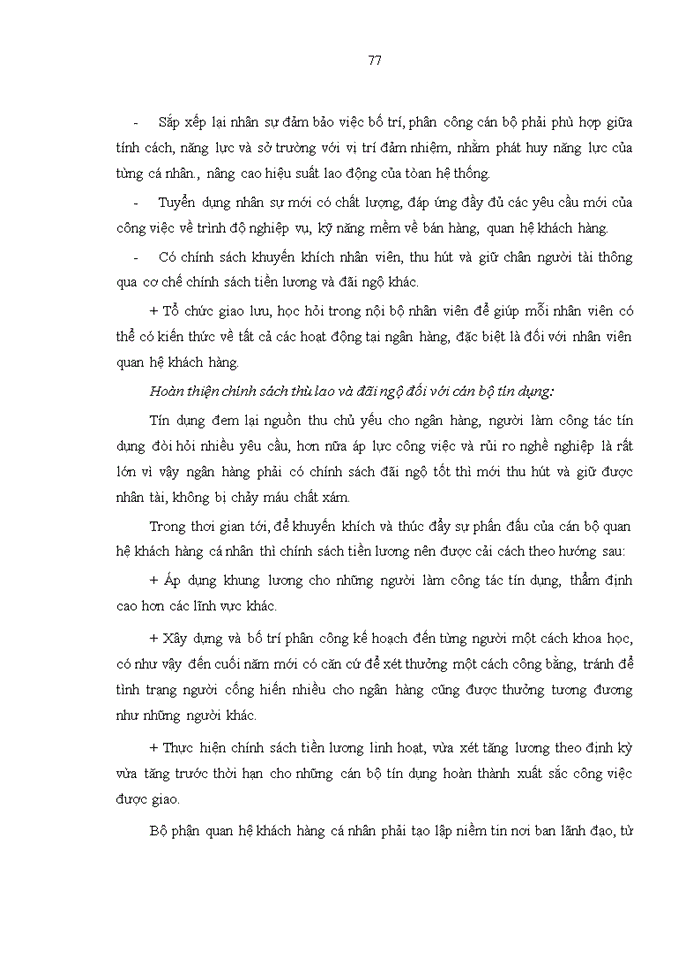 77

- Sắp xếp lại nhân sự đảm bảo việc bố trí, phân công cán bộ phải phù hợp giữa tính cách, năng lực và sở trường với vị trí đảm nhiệm, nhằm phát huy năng lực của từng cá nhân., nâng cao hiệu suất lao động của toàn hệ thống.

- Tuyển dụng nhân sự mới có chất lượng, đáp ứng đầy đủ các yêu cầu mới của công việc về trình độ nghiệp vụ, kỹ năng mềm về bán hàng, quan hệ khách hàng.

- Có chính sách khuyến khích nhân viên, thu hút và giữ chân người tài thông qua cơ chế chính sách tiền lương và đãi ngộ khác.

+ Tổ chức giao lưu, học hỏi trong nội bộ nhân viên để giúp mỗi nhân viên có thể có kiến thức về tất cả các hoạt động tại ngân hàng, đặc biệt là đối với nhân viên quan hệ khách hàng.

Hoàn thiện chính sách thù lao và đãi ngộ đối với cán bộ tín dụng:

Tín dụng đem lại nguồn thu chủ yếu cho ngân hàng, người làm công tác tín dụng đòi hỏi nhiều yêu cầu, hơn nữa áp lực công việc và rủi ro nghề nghiệp là rất lớn vì vậy ngân hàng phải có chính sách đãi ngộ tốt thì mới thu hút và giữ được nhân tài, không bị chảy máu chất xám.

Trong thời gian tới, để khuyến khích và thúc đẩy sự phấn đấu của cán bộ quan hệ khách hàng cá nhân thì chính sách tiền lương nên được cải cách theo hướng sau:

+ Áp dụng khung lương cho những người làm công tác tín dụng, thẩm định cao hơn các lĩnh vực khác.

+ Xây dựng và bố trí phân công kế hoạch đến từng người một cách khoa học, có như vậy đến cuối năm mới có căn cứ để xét thưởng một cách công bằng, tránh để tình trạng người cống hiến nhiều cho ngân hàng cũng được thưởng tương đương như những người khác.

+ Thực hiện chính sách tiền lương linh hoạt, vừa xét tăng lương theo định kỳ vừa tăng trước thời hạn cho những cán bộ tín dụng hoàn thành xuất sắc công việc được giao.

Bộ phận quan hệ khách hàng cá nhân phải tạo lập niềm tin nơi ban lãnh đạo, từ